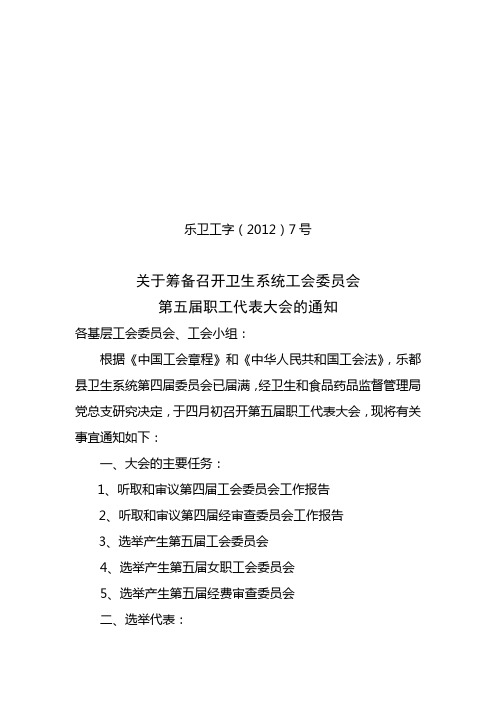 乐卫工字（2012）7号

关于筹备召开卫生系统工会委员会
第五届职工代表大会的通知

各基层工会委员会、工会小组：

根据《中国工会章程》和《中华人民共和国工会法》，乐都县卫生系统第四届委员会已届满，经卫生和食品药品监督管理局党总支研究决定，于四月初召开第五届职工代表大会，现将有关事宜通知如下：

一、大会的主要任务：

1、听取和审议第四届工会委员会工作报告

2、听取和审议第四届经审查委员会工作报告

3、选举产生第五届工会委员会

4、选举产生第五届女职工会委员会

5、选举产生第五届经费审查委员会

二、选举代表：